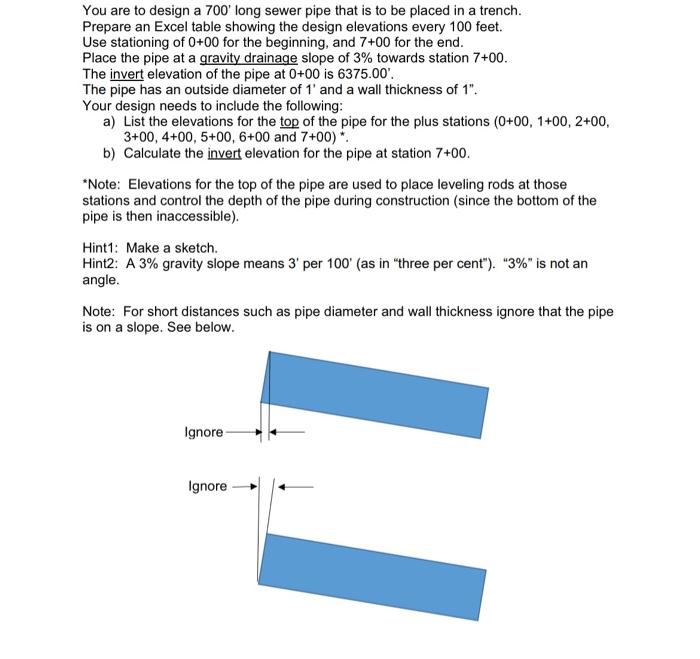 You are to design a 700' long sewer pipe that is to be placed in a trench.
Prepare an Excel table showing the design elevations every 100 feet.
Use stationing of 0+00 for the beginning, and 7+00 for the end.
Place the pipe at a gravity drainage slope of 3% towards station 7+00.
The invert elevation of the pipe at 0+00 is 6375.00'.
The pipe has an outside diameter of 1' and a wall thickness of 1".
Your design needs to include the following:

a) List the elevations for the top of the pipe for the plus stations (0+00, 1+00, 2+00, 3+00, 4+00, 5+00, 6+00 and 7+00) *.
b) Calculate the invert elevation for the pipe at station 7+00.

*Note: Elevations for the top of the pipe are used to place leveling rods at those stations and control the depth of the pipe during construction (since the bottom of the pipe is then inaccessible).

Hint1: Make a sketch.
Hint2: A 3% gravity slope means 3' per 100' (as in "three per cent"). "3%" is not an angle.

Note: For short distances such as pipe diameter and wall thickness ignore that the pipe is on a slope. See below.

Ignore

Ignore